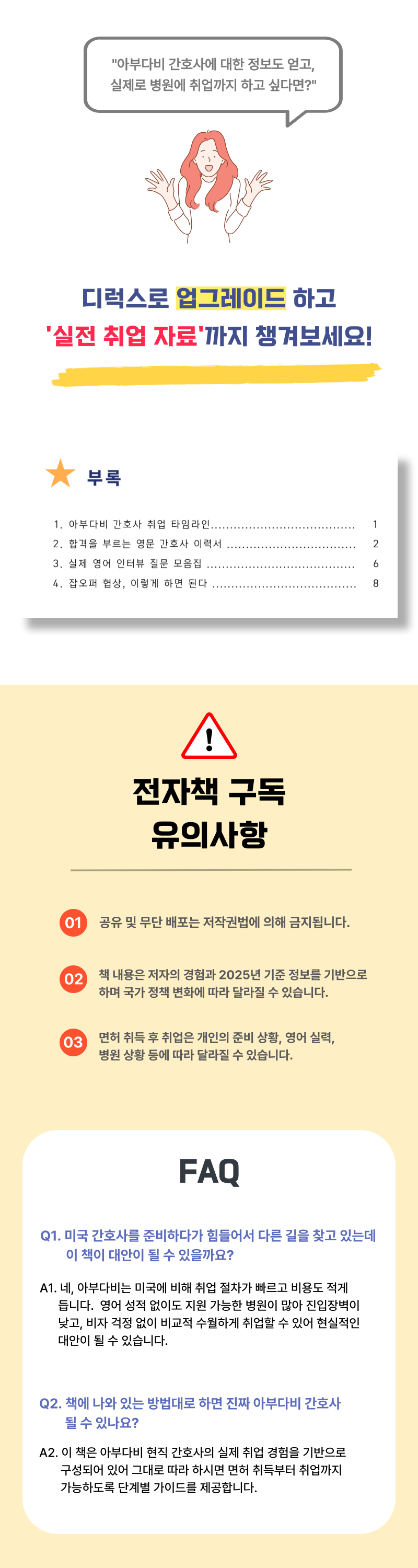 "아부다비 간호사에 대한 정보도 얻고, 실제로 병원에 취업까지 하고 싶다면?"

디럭스로 업그레이드 하고
'실전 취업 자료'까지 챙겨보세요!

부록

1. 아부다비 간호사 취업 타임라인 1
2. 합격을 부르는 영문 간호사 이력서 2
3. 실제 영어 인터뷰 질문 모음집 6
4. 잡오퍼 협상, 이렇게 하면 된다 8

전자책 구독
유의사항

01 공유 및 무단 배포는 저작권법에 의해 금지됩니다.

02 책 내용은 저자의 경험과 2025년 기준 정보를 기반으로 하며 국가 정책 변화에 따라 달라질 수 있습니다.

03 면허 취득 후 취업은 개인의 준비 상황, 영어 실력, 병원 상황 등에 따라 달라질 수 있습니다.

FAQ

Q1. 미국 간호사를 준비하다가 힘들어서 다른 길을 찾고 있는데 이 책이 대안이 될 수 있을까요?

A1. 네, 아부다비는 미국에 비해 취업 절차가 빠르고 비용도 적게 듭니다. 영어 성적 없이도 지원 가능한 병원이 많아 진입장벽이 낮고, 비자 걱정 없이 비교적 수월하게 취업할 수 있어 현실적인 대안이 될 수 있습니다.

Q2. 책에 나와 있는 방법대로 하면 진짜 아부다비 간호사 될 수 있나요?

A2. 이 책은 아부다비 현직 간호사의 실제 취업 경험을 기반으로 구성되어 있어 그대로 따라 하시면 면허 취득부터 취업까지 가능하도록 단계별 가이드를 제공합니다.